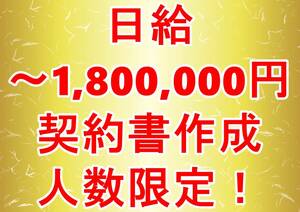 日給
～1,800,000円
契約書作成
人数限定！